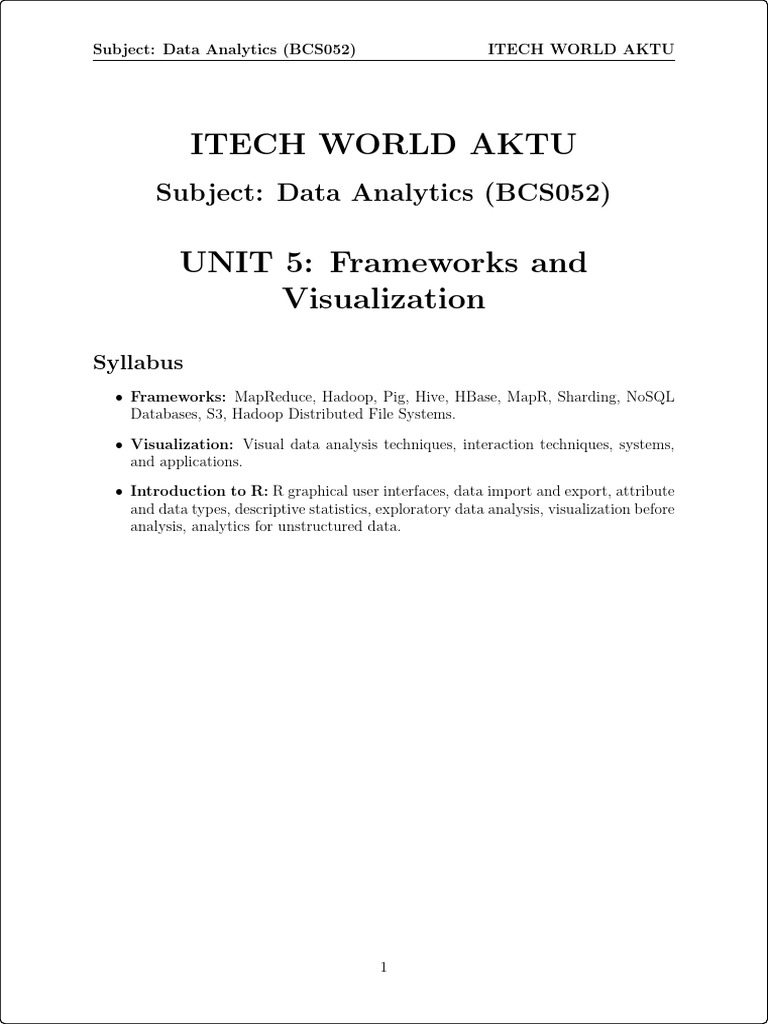 Subject: Data Analytics (BCS052) ITECH WORLD AKTU

ITECH WORLD AKTU

Subject: Data Analytics (BCS052)

UNIT 5: Frameworks and Visualization

Syllabus

• Frameworks: MapReduce, Hadoop, Pig, Hive, HBase, MapR, Sharding, NoSQL Databases, S3, Hadoop Distributed File Systems.

• Visualization: Visual data analysis techniques, interaction techniques, systems, and applications.

• Introduction to R: R graphical user interfaces, data import and export, attribute and data types, descriptive statistics, exploratory data analysis, visualization before analysis, analytics for unstructured data.

1